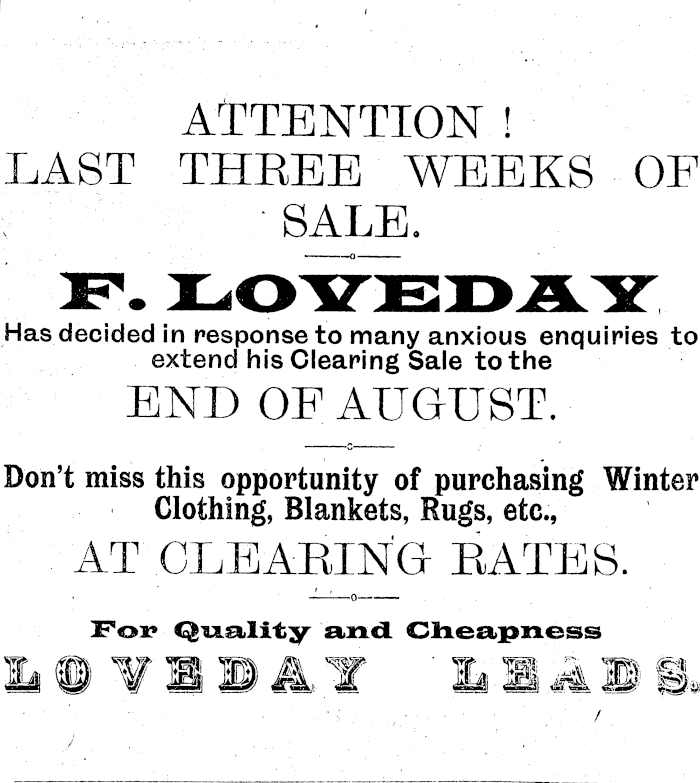 ATTENTION !
LAST THREE WEEKS OF SALE.

F. LOVEDAY

Has decided in response to many anxious enquiries to extend his Clearing Sale to the

END OF AUGUST.

Don't miss this opportunity of purchasing Winter Clothing, Blankets, Rugs, etc.,

AT CLEARING RATES.

For Quality and Cheapness
LOVEDAY LEADS.